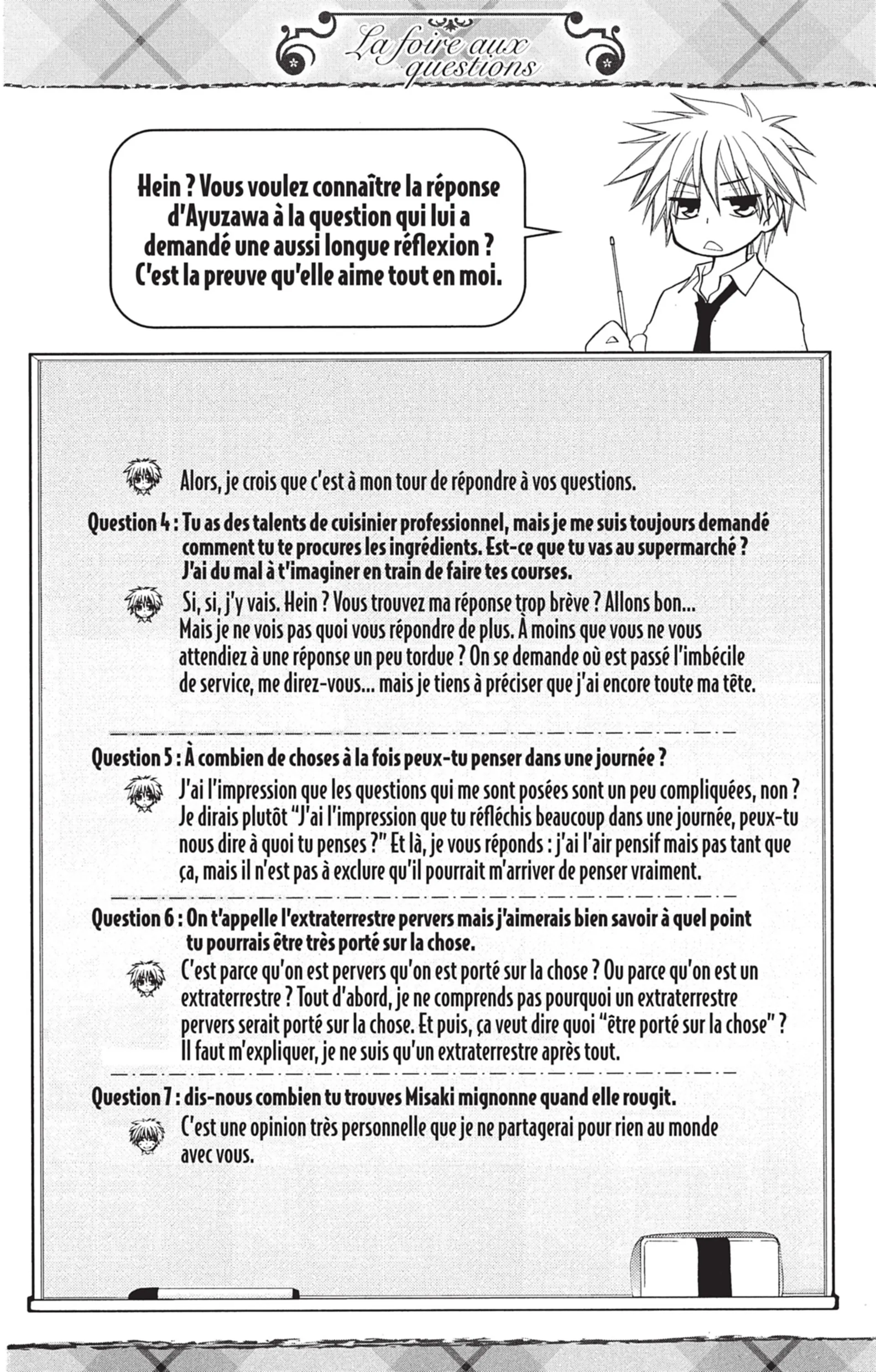 La foire aux questions

Hein ? Vous voulez connaître la réponse d'Ayuzawa à la question qui lui a demandé une aussi longue réflexion ? C'est la preuve qu'elle aime tout en moi.

Alors, je crois que c'est à mon tour de répondre à vos questions.

Question 4 : Tu as des talents de cuisinier professionnel, mais je me suis toujours demandé comment tu te procures les ingrédients. Est-ce que tu vas au supermarché ? J'ai du mal à t'imaginer en train de faire tes courses.

Si, si, j'y vais. Hein ? Vous trouvez ma réponse trop brève ? Allons bon... Mais je ne vois pas quoi vous répondre de plus. À moins que vous ne vous attendiez à une réponse un peu tordue ? On se demande où est passé l'imbécile de service, me direz-vous... mais je tiens à préciser que j'ai encore toute ma tête.

Question 5 : À combien de choses à la fois peux-tu penser dans une journée ?

J'ai l'impression que les questions qui me sont posées sont un peu compliquées, non ? Je dirais plutôt "J'ai l'impression que tu réfléchis beaucoup dans une journée, peux-tu nous dire à quoi tu penses ?" Et là, je vous réponds : j'ai l'air pensif mais pas tant que ça, mais il n'est pas à exclure qu'il pourrait m'arriver de penser vraiment.

Question 6 : On t'appelle l'extraterrestre pervers mais j'aimerais bien savoir à quel point tu pourrais être très porté sur la chose.

C'est parce qu'on est pervers qu'on est porté sur la chose ? Ou parce qu'on est un extraterrestre ? Tout d'abord, je ne comprends pas pourquoi un extraterrestre pervers serait porté sur la chose. Et puis, ça veut dire quoi "être porté sur la chose" ? Il faut m'expliquer, je ne suis qu'un extraterrestre après tout.

Question 7 : dis-nous combien tu trouves Misaki mignonne quand elle rougit.

C'est une opinion très personnelle que je ne partagerai pour rien au monde avec vous.